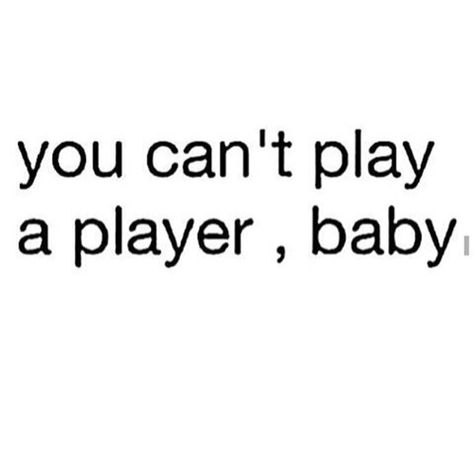 you can't play
a player , baby